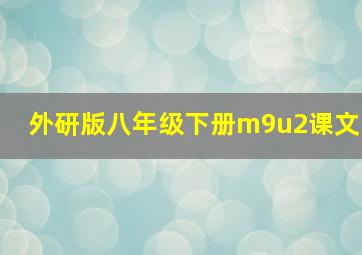 外研版八年级下册m9u2课文